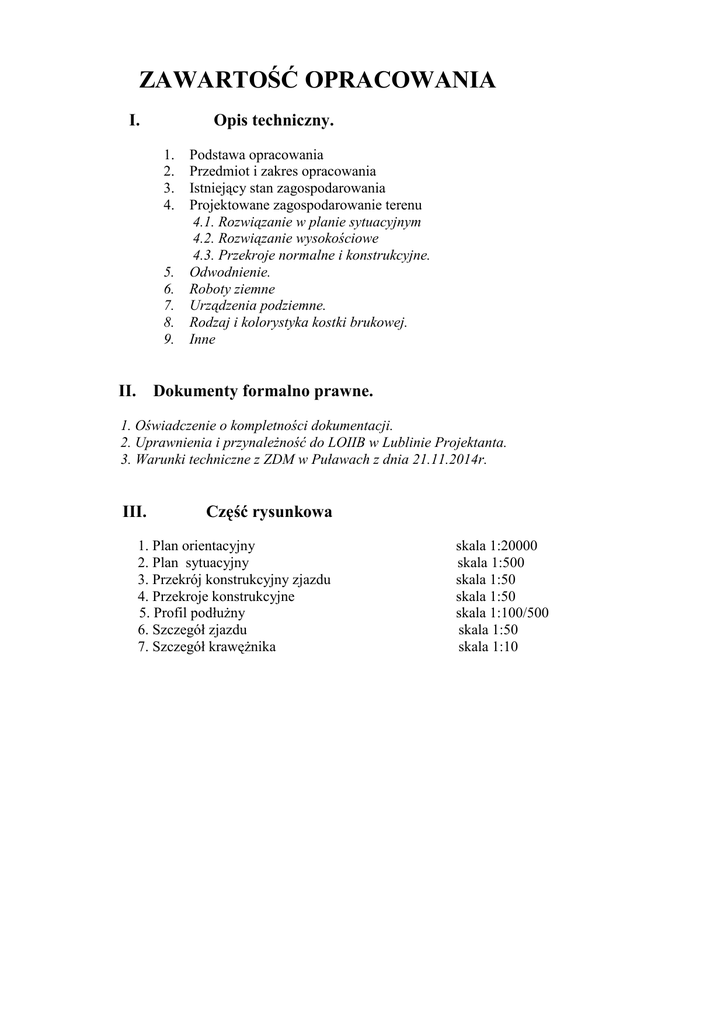 ZAWARTOŚĆ OPRACOWANIA

I. Opis techniczny.

1. Podstawa opracowania
2. Przedmiot i zakres opracowania
3. Istniejący stan zagospodarowania
4. Projektowane zagospodarowanie terenu
4.1. Rozwiązanie w planie sytuacyjnym
4.2. Rozwiązanie wysokościowe
4.3. Przekroje normalne i konstrukcyjne.
5. Odwodnienie.
6. Roboty ziemne
7. Urządzenia podziemne.
8. Rodzaj i kolorystyka kostki brukowej.
9. Inne

II. Dokumenty formalno prawne.

1. Oświadczenie o kompletności dokumentacji.
2. Uprawnienia i przynależność do LOIIB w Lublinie Projektanta.
3. Warunki techniczne z ZDM w Puławach z dnia 21.11.2014r.

III. Część rysunkowa

1. Plan orientacyjny skala 1:20000
2. Plan sytuacyjny skala 1:500
3. Przekrój konstrukcyjny zjazdu skala 1:50
4. Przekroje konstrukcyjne skala 1:50
5. Profil podłużny skala 1:100/500
6. Szczegół zjazdu skala 1:50
7. Szczegół krawężnika skala 1:10